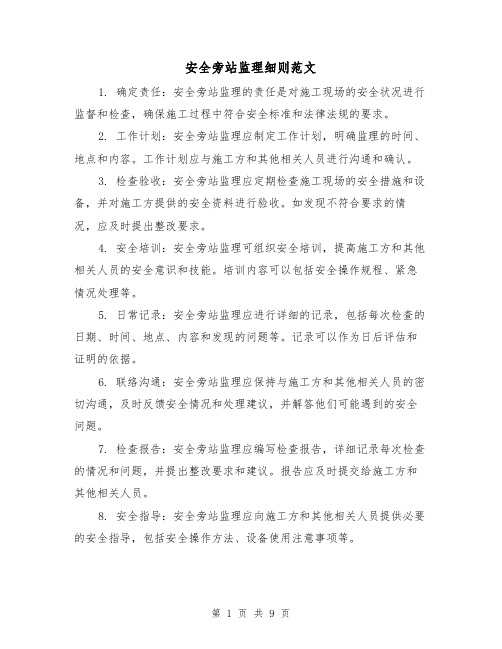 安全旁站监理细则范文

1. 确定责任：安全旁站监理的责任是对施工现场的安全状况进行监督和检查，确保施工过程中符合安全标准和法律法规的要求。

2. 工作计划：安全旁站监理应制定工作计划，明确监理的时间、地点和内容。工作计划应与施工方和其他相关人员进行沟通和确认。

3. 检查验收：安全旁站监理应定期检查施工现场的安全措施和设备，并对施工方提供的安全资料进行验收。如发现不符合要求的情况，应及时提出整改要求。

4. 安全培训：安全旁站监理可组织安全培训，提高施工方和其他相关人员的安全意识和技能。培训内容可以包括安全操作规程、紧急情况处理等。

5. 日常记录：安全旁站监理应进行详细的记录，包括每次检查的日期、时间、地点、内容和发现的问题等。记录可以作为日后评估和证明的依据。

6. 联络沟通：安全旁站监理应保持与施工方和其他相关人员的密切沟通，及时反馈安全情况和处理建议，并解答他们可能遇到的安全问题。

7. 检查报告：安全旁站监理应编写检查报告，详细记录每次检查的情况和问题，并提出整改要求和建议。报告应及时提交给施工方和其他相关人员。

8. 安全指导：安全旁站监理应向施工方和其他相关人员提供必要的安全指导，包括安全操作方法、设备使用注意事项等。

第 1 页 共 9 页